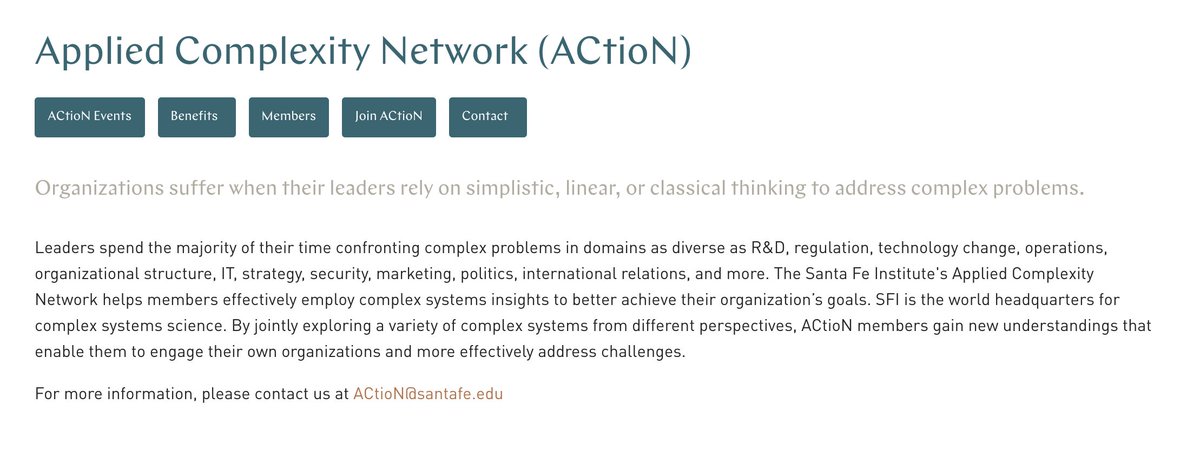 Applied Complexity Network (ACtioN)

ACtioN Events Benefits Members Join ACtioN Contact

Organizations suffer when their leaders rely on simplistic, linear, or classical thinking to address complex problems.

Leaders spend the majority of their time confronting complex problems in domains as diverse as R&D, regulation, technology change, operations, organizational structure, IT, strategy, security, marketing, politics, international relations, and more. The Santa Fe Institute's Applied Complexity Network helps members effectively employ complex systems insights to better achieve their organization's goals. SFI is the world headquarters for complex systems science. By jointly exploring a variety of complex systems from different perspectives, ACtioN members gain new understandings that enable them to engage their own organizations and more effectively address challenges.

For more information, please contact us at ACtioN@santafe.edu